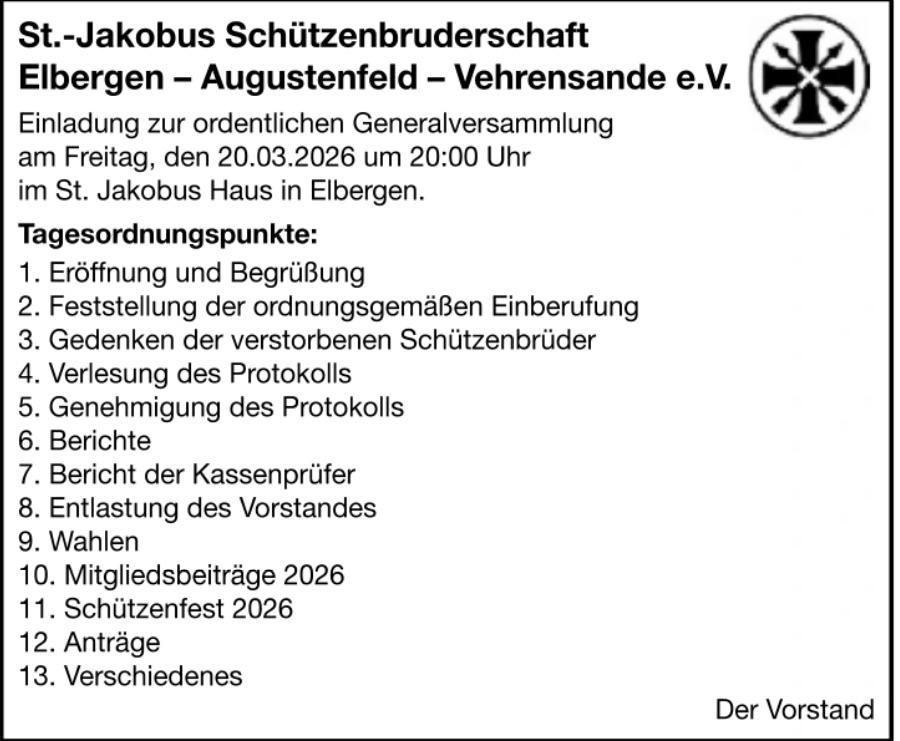 St.-Jakobus Schützenbruderschaft
Elbergen – Augustenfeld – Vehrensande e.V.

Einladung zur ordentlichen Generalversammlung am Freitag, den 20.03.2026 um 20:00 Uhr im St. Jakobus Haus in Elbergen.

Tagesordnungspunkte:
1. Eröffnung und Begrüßung
2. Feststellung der ordnungsgemäßen Einberufung
3. Gedenken der verstorbenen Schützenbrüder
4. Verlesung des Protokolls
5. Genehmigung des Protokolls
6. Berichte
7. Bericht der Kassenprüfer
8. Entlastung des Vorstandes
9. Wahlen
10. Mitgliedsbeiträge 2026
11. Schützenfest 2026
12. Anträge
13. Verschiedenes

Der Vorstand